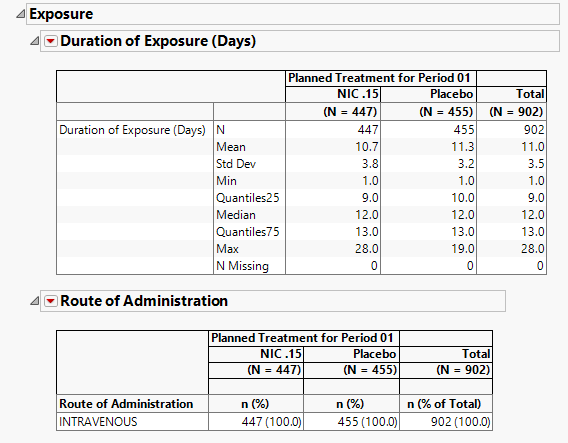 Exposure

Duration of Exposure (Days)

| | | Planned Treatment for Period 01 | | |
|---|---|---|---|---|
| | | NIC .15 | Placebo | Total |
| | | (N = 447) | (N = 455) | (N = 902) |
| Duration of Exposure (Days) | N | 447 | 455 | 902 |
| | Mean | 10.7 | 11.3 | 11.0 |
| | Std Dev | 3.8 | 3.2 | 3.5 |
| | Min | 1.0 | 1.0 | 1.0 |
| | Quantiles25 | 9.0 | 10.0 | 9.0 |
| | Median | 12.0 | 12.0 | 12.0 |
| | Quantiles75 | 13.0 | 13.0 | 13.0 |
| | Max | 28.0 | 19.0 | 28.0 |
| | N Missing | 0 | 0 | 0 |

Route of Administration

| | Planned Treatment for Period 01 | | |
|---|---|---|---|
| | NIC .15 | Placebo | Total |
| | (N = 447) | (N = 455) | (N = 902) |
| | | | |
| Route of Administration | n (%) | n (%) | n (% of Total) |
| INTRAVENOUS | 447 (100.0) | 455 (100.0) | 902 (100.0) |